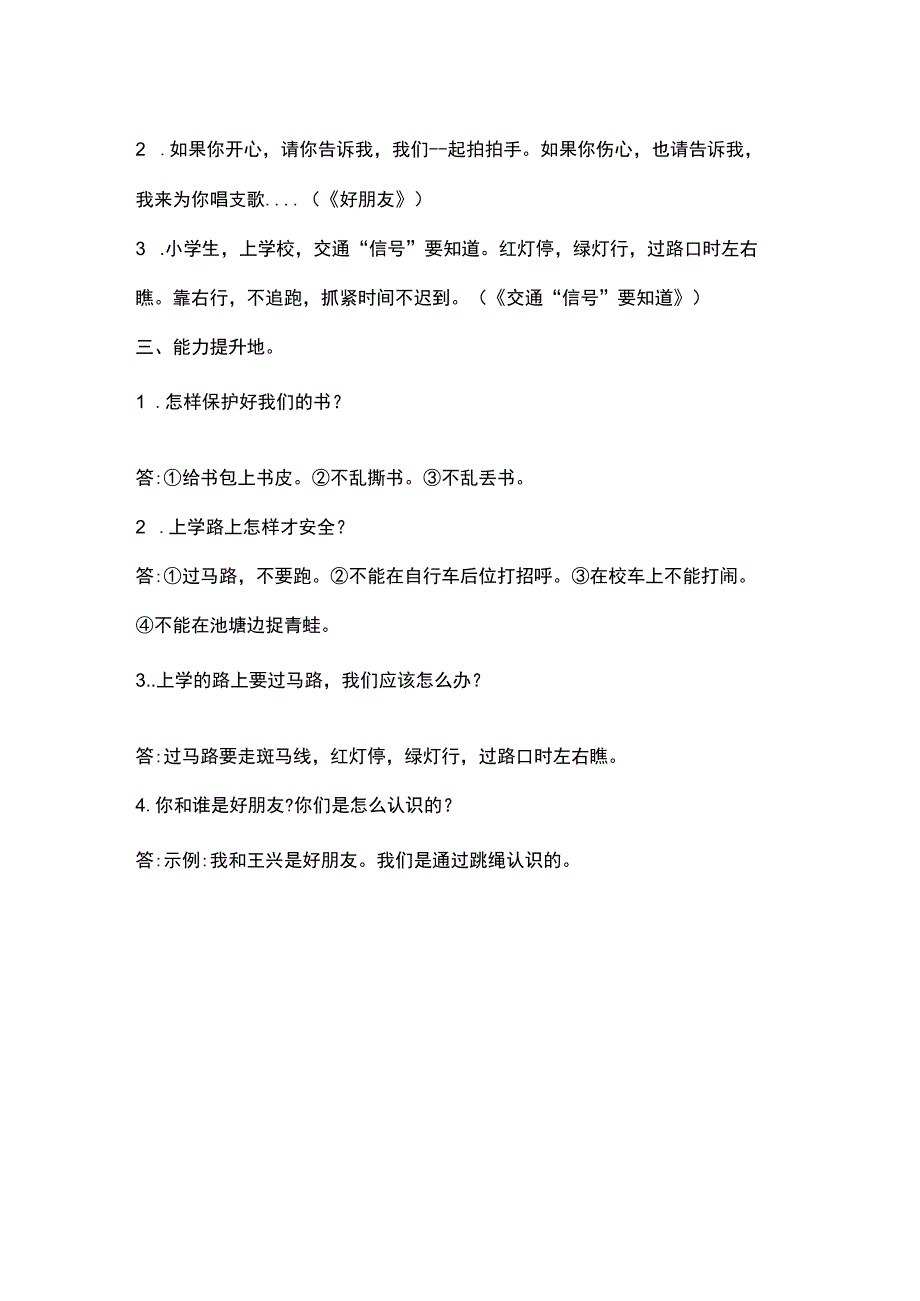 2 .如果你开心，请你告诉我，我们--起拍拍手。如果你伤心，也请告诉我，我来为你唱支歌....（《好朋友》）

3 .小学生，上学校，交通“信号”要知道。红灯停，绿灯行，过路口时左右瞧。靠右行，不追跑，抓紧时间不迟到。（《交通“信号”要知道》）

三、能力提升地。

1 .怎样保护好我们的书？

答:①给书包上书皮。②不乱撕书。③不乱丢书。

2 .上学路上怎样才安全？

答:①过马路，不要跑。②不能在自行车后位打招呼。③在校车上不能打闹。④不能在池塘边捉青蛙。

3..上学的路上要过马路，我们应该怎么办？

答:过马路要走斑马线，红灯停，绿灯行，过路口时左右瞧。

4.你和谁是好朋友?你们是怎么认识的？

答:示例:我和王兴是好朋友。我们是通过跳绳认识的。